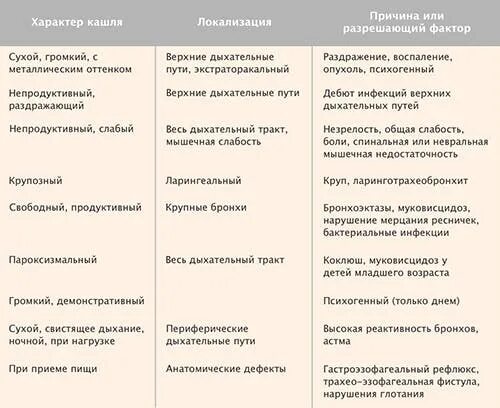 | Характер кашля | Локализация | Причина или разрешающий фактор |
|---|---|---|
| Сухой, громкий, с металлическим оттенком | Верхние дыхательные пути, экстраторакальный | Раздражение, воспаление, опухоль, психогенный |
| Непродуктивный, раздражающий | Верхние дыхательные пути | Дебют инфекций верхних дыхательных путей |
| Непродуктивный, слабый | Весь дыхательный тракт, мышечная слабость | Незрелость, общая слабость, боли, спинальная или невральная мышечная недостаточность |
| Крупозный | Ларингеальный | Круп, ларинготрахеобронхит |
| Свободный, продуктивный | Крупные бронхи | Бронхоэктазы, муковисцидоз, нарушение мерцания ресничек, бактериальные инфекции |
| Пароксизмальный | Весь дыхательный тракт | Коклюш, муковисцидоз у детей младшего возраста |
| Громкий, демонстративный | | Психогенный (только днем) |
| Сухой, свистящее дыхание, ночной, при нагрузке | Периферические дыхательные пути | Высокая реактивность бронхов, астма |
| При приеме пищи | Анатомические дефекты | Гастроэзофагеальный рефлюкс, трахео-эзофагеальная фистула, нарушения глотания |